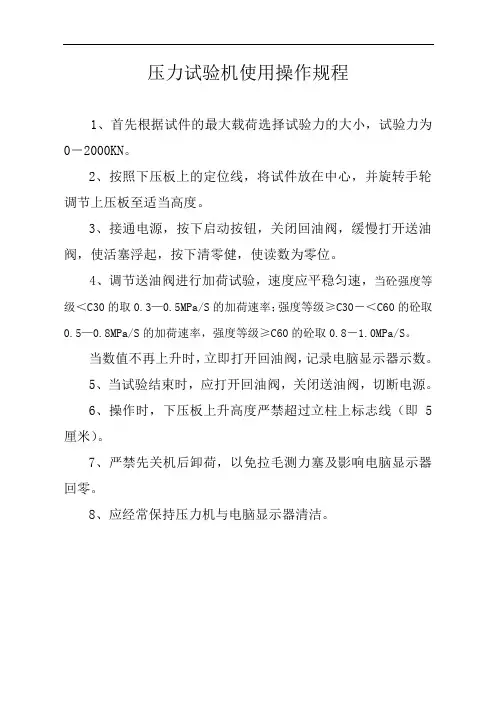 压力试验机使用操作规程

1、首先根据试件的最大载荷选择试验力的大小，试验力为0－2000KN。

2、按照下压板上的定位线，将试件放在中心，并旋转手轮调节上压板至适当高度。

3、接通电源，按下启动按钮，关闭回油阀，缓慢打开送油阀，使活塞浮起，按下清零健，使读数为零位。

4、调节送油阀进行加荷试验，速度应平稳匀速，当砼强度等级＜C30 的取 0.3—0.5MPa/S 的加荷速率；强度等级≥C30－＜C60 的砼取 0.5—0.8MPa/S 的加荷速率，强度等级≥C60 的砼取 0.8－1.0MPa/S。

当数值不再上升时，立即打开回油阀，记录电脑显示器示数。

5、当试验结束时，应打开回油阀，关闭送油阀，切断电源。

6、操作时，下压板上升高度严禁超过立柱上标志线（即 5 厘米）。

7、严禁先关机后卸荷，以免拉毛测力塞及影响电脑显示器回零。

8、应经常保持压力机与电脑显示器清洁。